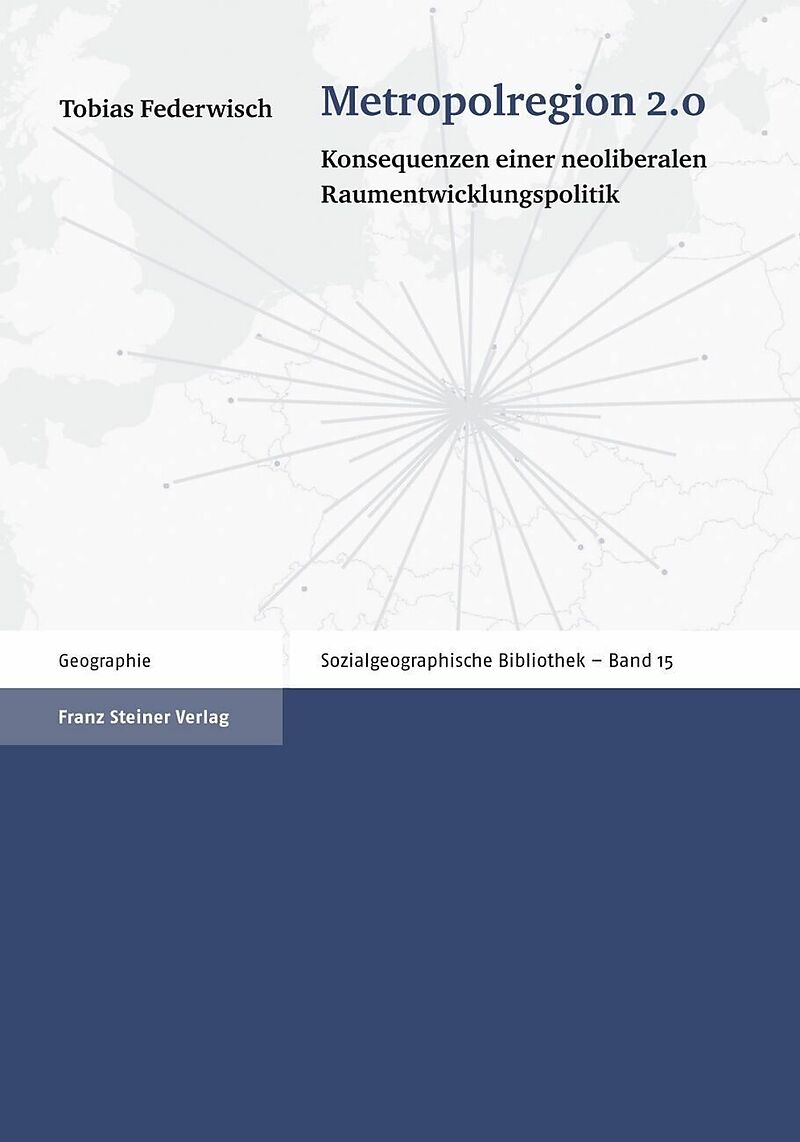 Tobias Federwisch

Metropolregion 2.0

Konsequenzen einer neoliberalen Raumentwicklungspolitik

Geographie

Sozialgeographische Bibliothek – Band 15

Franz Steiner Verlag